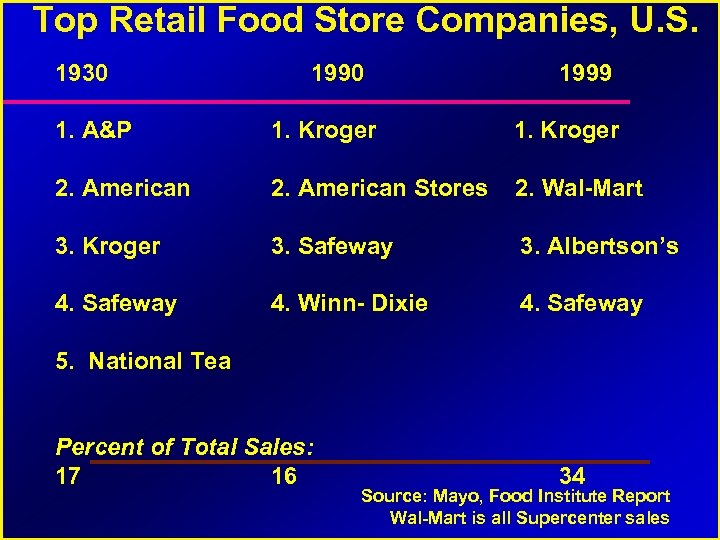 Top Retail Food Store Companies, U.S.

| 1930 | 1990 | 1999 |
|---|---|---|
| 1. A&P | 1. Kroger | 1. Kroger |
| 2. American | 2. American Stores | 2. Wal-Mart |
| 3. Kroger | 3. Safeway | 3. Albertson's |
| 4. Safeway | 4. Winn- Dixie | 4. Safeway |
| 5. National Tea | | |

Percent of Total Sales:

| 17 | 16 | 34 |
|---|---|---|

Source: Mayo, Food Institute Report
Wal-Mart is all Supercenter sales